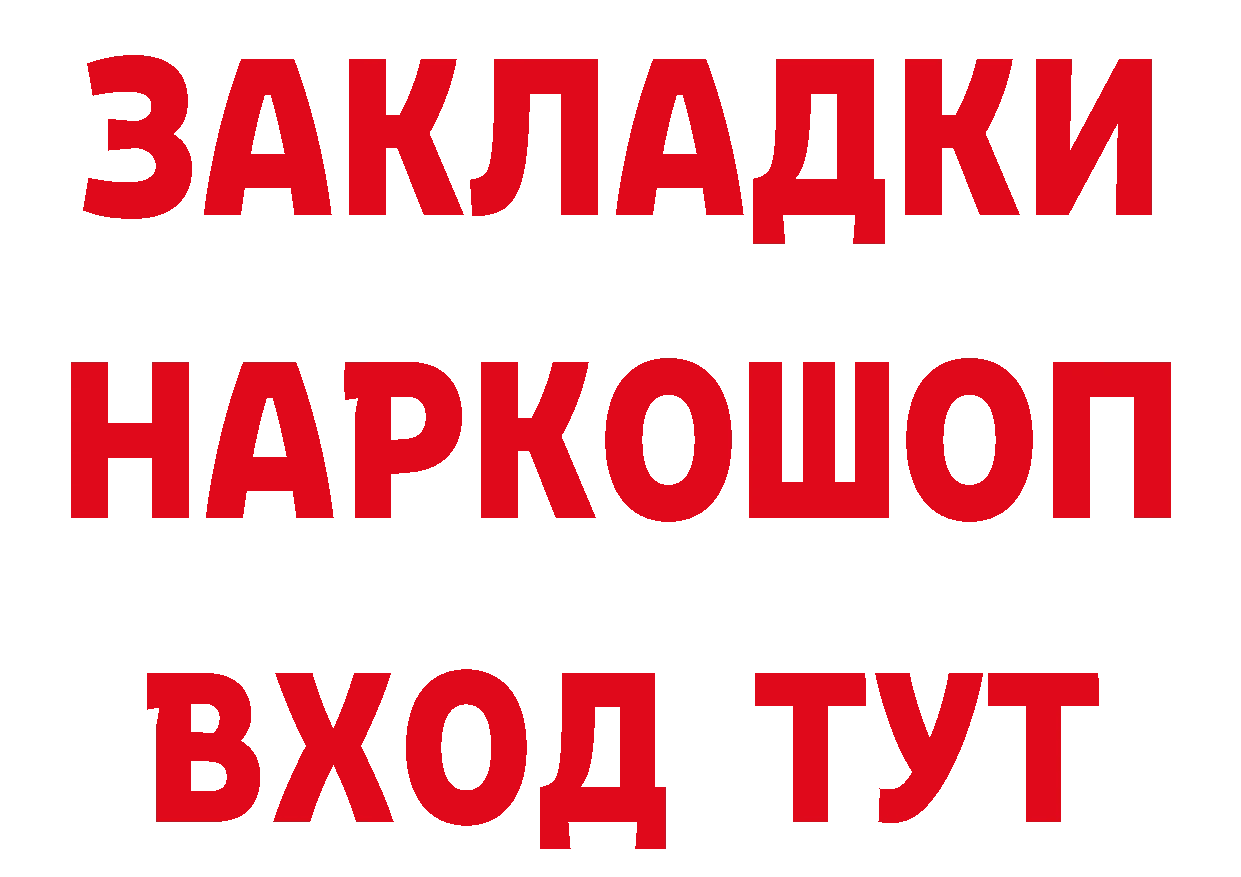 ЗАКЛАДКИ
НАРКОШОП
ВХОД ТУТ